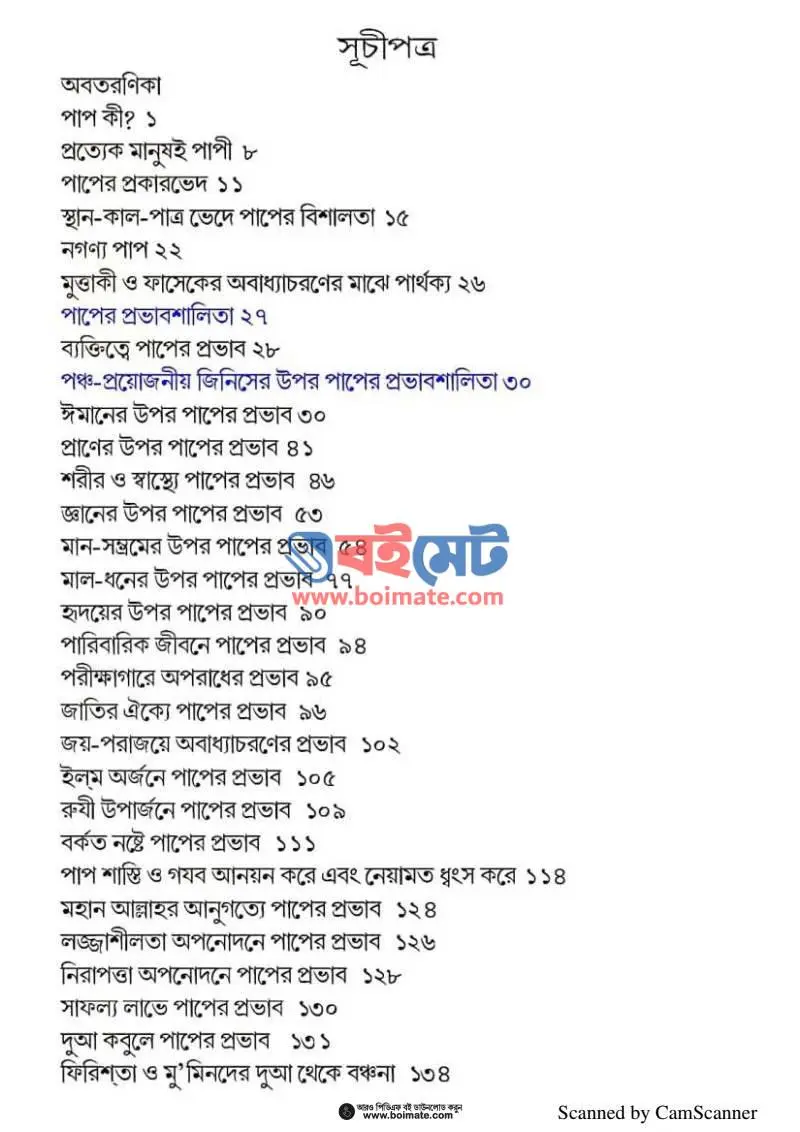 সূচীপত্র

অবতরণিকা
পাপ কী? ১
প্রত্যেক মানুষই পাপী ৮
পাপের প্রকারভেদ ১১
স্থান-কাল-পাত্র ভেদে পাপের বিশালতা ১৫
নগণ্য পাপ ২২
মুত্তাকী ও ফাসেকের অবাধ্যাচরণের মাঝে পার্থক্য ২৬
পাপের প্রভাবশালিতা ২৭
ব্যক্তিত্বে পাপের প্রভাব ২৮
পঞ্চ-প্রয়োজনীয় জিনিসের উপর পাপের প্রভাবশালিতা ৩০
ঈমানের উপর পাপের প্রভাব ৩০
প্রাণের উপর পাপের প্রভাব ৪১
শরীর ও স্বাস্থ্যে পাপের প্রভাব ৪৬
জ্ঞানের উপর পাপের প্রভাব ৫৩
মান-সম্ভ্রমের উপর পাপের প্রভাব ৫৪
মাল-ধনের উপর পাপের প্রভাব ৭৭
হৃদয়ের উপর পাপের প্রভাব ৯০
পারিবারিক জীবনে পাপের প্রভাব ৯৪
পরীক্ষাগারে অপরাধের প্রভাব ৯৫
জাতির ঐক্যে পাপের প্রভাব ৯৬
জয়-পরাজয়ে অবাধ্যাচরণের প্রভাব ১০২
ইল্‌ম অর্জনে পাপের প্রভাব ১০৫
রুযী উপার্জনে পাপের প্রভাব ১০৯
বর্কত নষ্টে পাপের প্রভাব ১১১
পাপ শাস্তি ও গযব আনয়ন করে এবং নেয়ামত ধ্বংস করে ১১৪
মহান আল্লাহর আনুগত্যে পাপের প্রভাব ১২৪
লজ্জাশীলতা অপনোদনে পাপের প্রভাব ১২৬
নিরাপত্তা অপনোদনে পাপের প্রভাব ১২৮
সাফল্য লাভে পাপের প্রভাব ১৩০
দুআ কবুলে পাপের প্রভাব ১৩১
ফিরিশ্‌তা ও মু'মিনদের দুআ থেকে বঞ্চনা ১৩৪

বইমেট
www.boimate.com

আরও পিডিএফ বই ডাউনলোড করুন www.boimate.com

Scanned by CamScanner